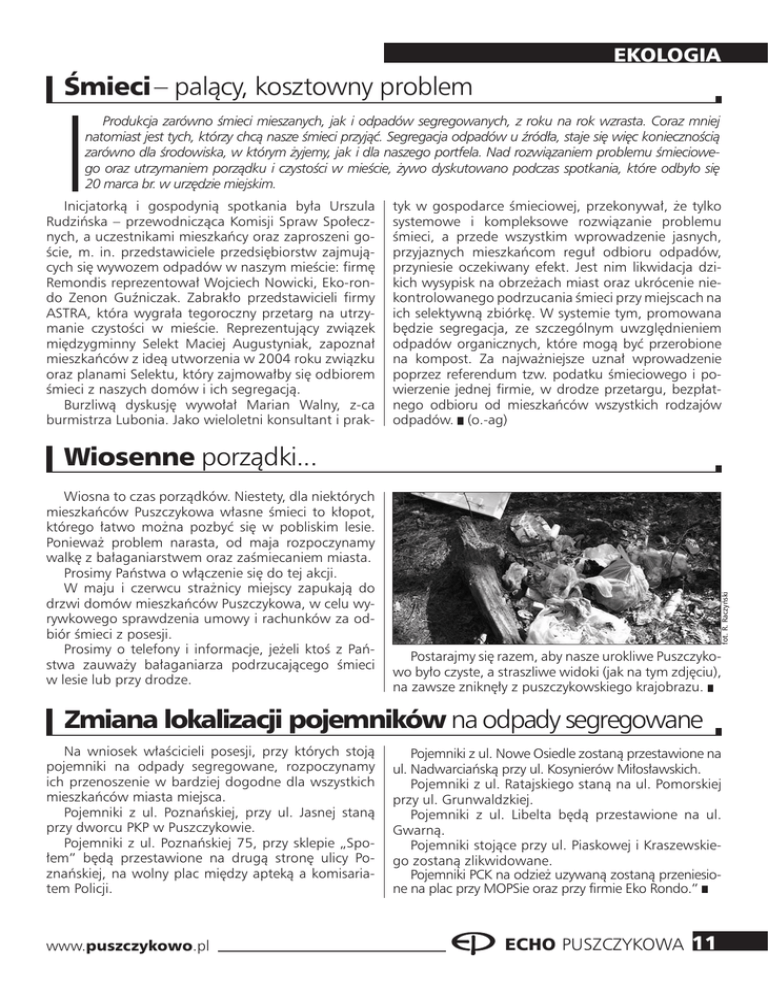 EKOLOGIA

Śmieci – palący, kosztowny problem

Produkcja zarówno śmieci mieszanych, jak i odpadów segregowanych, z roku na rok wzrasta. Coraz mniej natomiast jest tych, którzy chcą nasze śmieci przyjąć. Segregacja odpadów u źródła, staje się więc koniecznością zarówno dla środowiska, w którym żyjemy, jak i dla naszego portfela. Nad rozwiązaniem problemu śmieciowego oraz utrzymaniem porządku i czystości w mieście, żywo dyskutowano podczas spotkania, które odbyło się 20 marca br. w urzędzie miejskim.

Inicjatorką i gospodynią spotkania była Urszula Rudzińska – przewodnicząca Komisji Spraw Społecznych, a uczestnikami mieszkańcy oraz zaproszeni goście, m. in. przedstawiciele przedsiębiorstw zajmujących się wywozem odpadów w naszym mieście: firmę Remondis reprezentował Wojciech Nowicki, Eko-rondo Zenon Guźniczak. Zabrakło przedstawicieli firmy ASTRA, która wygrała tegoroczny przetarg na utrzymanie czystości w mieście. Reprezentujący związek międzygminny Selekt Maciej Augustyniak, zapoznał mieszkańców z ideą utworzenia w 2004 roku związku oraz planami Selektu, który zajmowałby się odbiorem śmieci z naszych domów i ich segregacją.

Burzliwą dyskusję wywołał Marian Walny, z-ca burmistrza Lubonia. Jako wieloletni konsultant i praktyk w gospodarce śmieciowej, przekonywał, że tylko systemowe i kompleksowe rozwiązanie problemu śmieci, a przede wszystkim wprowadzenie jasnych, przyjaznych mieszkańcom reguł odbioru odpadów, przyniesie oczekiwany efekt. Jest nim likwidacja dzikich wysypisk na obrzeżach miast oraz ukrócenie niekontrolowanego podrzucania śmieci przy miejscach na ich selektywną zbiórkę. W systemie tym, promowana będzie segregacja, ze szczególnym uwzględnieniem odpadów organicznych, które mogą być przerobione na kompost. Za najważniejsze uznał wprowadzenie poprzez referendum tzw. podatku śmieciowego i powierzenie jednej firmie, w drodze przetargu, bezpłatnego odbioru od mieszkańców wszystkich rodzajów odpadów. ■ (o.-ag)

Wiosenne porządki...

Wiosna to czas porządków. Niestety, dla niektórych mieszkańców Puszczykowa własne śmieci to kłopot, którego łatwo można pozbyć się w pobliskim lesie. Ponieważ problem narasta, od maja rozpoczynamy walkę z bałaganiarstwem oraz zaśmiecaniem miasta.

Prosimy Państwa o włączenie się do tej akcji.

W maju i czerwcu strażnicy miejscy zapukają do drzwi domów mieszkańców Puszczykowa, w celu wyrywkowego sprawdzenia umowy i rachunków za odbiór śmieci z posesji.

Prosimy o telefony i informacje, jeżeli ktoś z Państwa zauważy bałaganiarza podrzucającego śmieci w lesie lub przy drodze.

fot. R. Raczyński

Postarajmy się razem, aby nasze urokliwe Puszczykowo było czyste, a straszliwe widoki (jak na tym zdjęciu), na zawsze zniknęły z puszczykowskiego krajobrazu. ■

Zmiana lokalizacji pojemników na odpady segregowane

Na wniosek właścicieli posesji, przy których stoją pojemniki na odpady segregowane, rozpoczynamy ich przenoszenie w bardziej dogodne dla wszystkich mieszkańców miasta miejsca.

Pojemniki z ul. Poznańskiej, przy ul. Jasnej staną przy dworcu PKP w Puszczykowie.

Pojemniki z ul. Poznańskiej 75, przy sklepie „Społem" będą przestawione na drugą stronę ulicy Poznańskiej, na wolny plac między apteką a komisariatem Policji.

Pojemniki z ul. Nowe Osiedle zostaną przestawione na ul. Nadwarciańską przy ul. Kosynierów Miłosławskich.

Pojemniki z ul. Ratajskiego staną na ul. Pomorskiej przy ul. Grunwaldzkiej.

Pojemniki z ul. Libelta będą przestawione na ul. Gwarną.

Pojemniki stojące przy ul. Piaskowej i Kraszewskiego zostaną zlikwidowane.

Pojemniki PCK na odzież używaną zostaną przeniesione na plac przy MOPSie oraz przy firmie Eko Rondo." ■

www.puszczykowo.pl

ECHO PUSZCZYKOWA 11